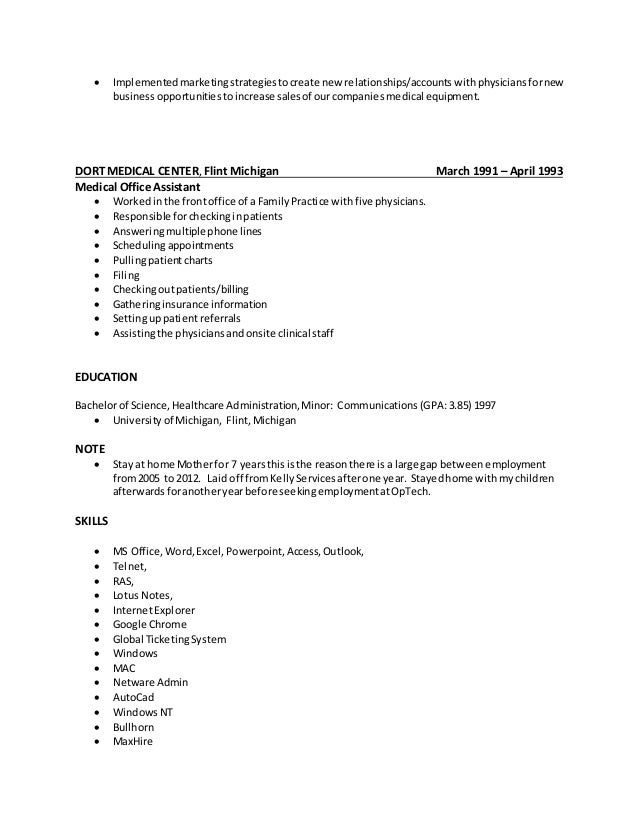 • Implemented marketing strategies to create new relationships/accounts with physicians for new business opportunities to increase sales of our companies medical equipment.

DORT MEDICAL CENTER, Flint Michigan March 1991 – April 1993
Medical Office Assistant
• Worked in the front office of a Family Practice with five physicians.
• Responsible for checking in patients
• Answering multiple phone lines
• Scheduling appointments
• Pulling patient charts
• Filing
• Checking out patients/billing
• Gathering insurance information
• Setting up patient referrals
• Assisting the physicians and onsite clinical staff

EDUCATION

Bachelor of Science, Healthcare Administration, Minor: Communications (GPA: 3.85) 1997
• University of Michigan, Flint, Michigan

NOTE
• Stay at home Mother for 7 years this is the reason there is a large gap between employment from 2005 to 2012. Laid off from Kelly Services after one year. Stayed home with my children afterwards for another year before seeking employment at OpTech.

SKILLS

• MS Office, Word, Excel, Powerpoint, Access, Outlook,
• Telnet,
• RAS,
• Lotus Notes,
• Internet Explorer
• Google Chrome
• Global Ticketing System
• Windows
• MAC
• Netware Admin
• AutoCad
• Windows NT
• Bullhorn
• MaxHire